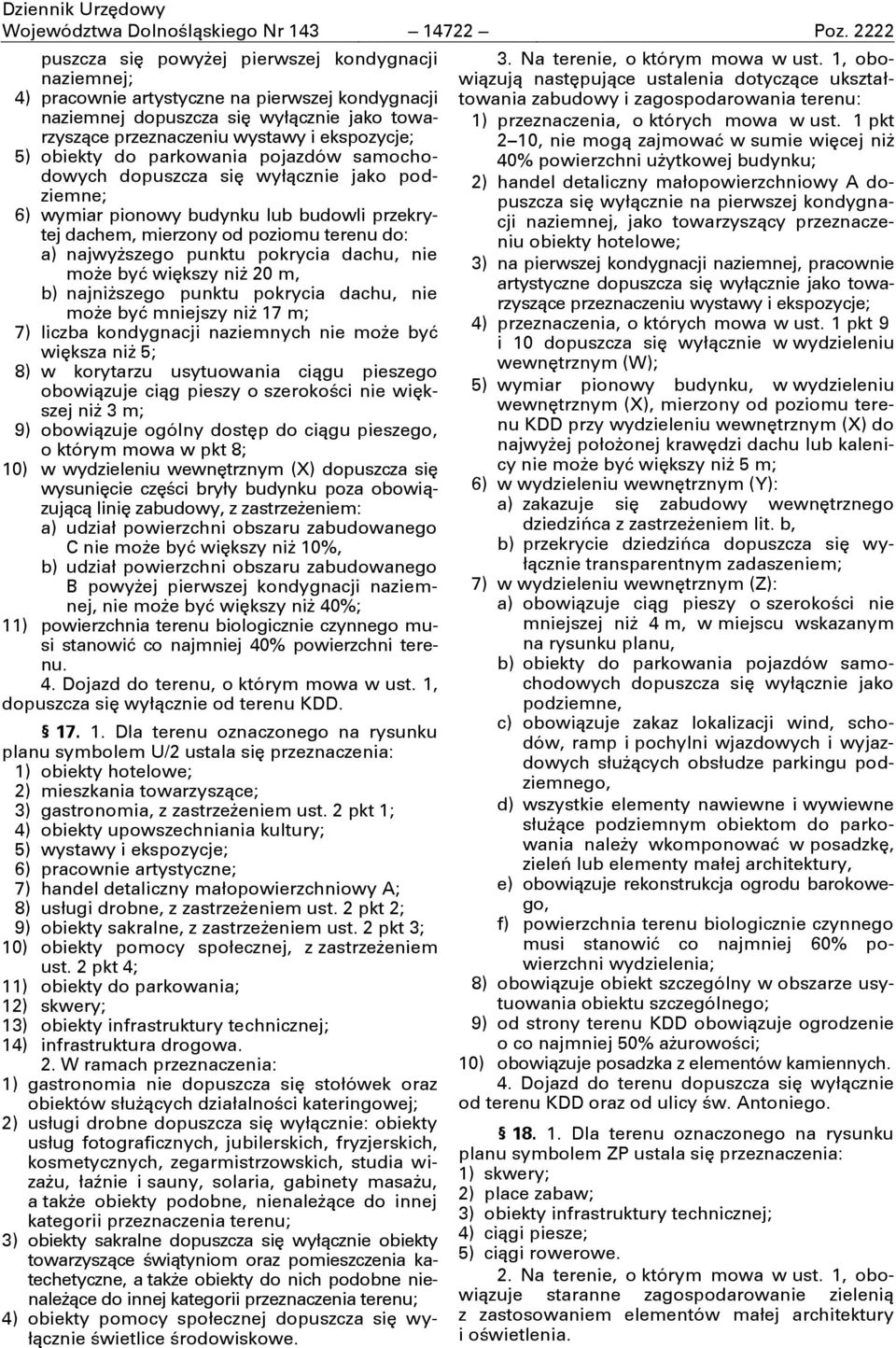 Dziennik Urzędowy
Województwa Dolnośląskiego Nr 143 — 14722 — Poz. 2222

puszcza się powyżej pierwszej kondygnacji naziemnej;
4) pracownie artystyczne na pierwszej kondygnacji naziemnej dopuszcza się wyłącznie jako towarzyszące przeznaczeniu wystawy i ekspozycje;
5) obiekty do parkowania pojazdów samochodowych dopuszcza się wyłącznie jako podziemne;
6) wymiar pionowy budynku lub budowli przekrytej dachem, mierzony od poziomu terenu do:
a) najwyższego punktu pokrycia dachu, nie może być większy niż 20 m,
b) najniższego punktu pokrycia dachu, nie może być mniejszy niż 17 m;
7) liczba kondygnacji naziemnych nie może być większa niż 5;
8) w korytarzu usytuowania ciągu pieszego obowiązuje ciąg pieszy o szerokości nie większej niż 3 m;
9) obowiązuje ogólny dostęp do ciągu pieszego, o którym mowa w pkt 8;
10) w wydzieleniu wewnętrznym (X) dopuszcza się wysunięcie części bryły budynku poza obowiązującą linię zabudowy, z zastrzeżeniem:
a) udział powierzchni obszaru zabudowanego C nie może być większy niż 10%,
b) udział powierzchni obszaru zabudowanego B powyżej pierwszej kondygnacji naziemnej, nie może być większy niż 40%;
11) powierzchnia terenu biologicznie czynnego musi stanowić co najmniej 40% powierzchni terenu.
4. Dojazd do terenu, o którym mowa w ust. 1, dopuszcza się wyłącznie od terenu KDD.

§ 17. 1. Dla terenu oznaczonego na rysunku planu symbolem U/2 ustala się przeznaczenia:
1) obiekty hotelowe;
2) mieszkania towarzyszące;
3) gastronomia, z zastrzeżeniem ust. 2 pkt 1;
4) obiekty upowszechniania kultury;
5) wystawy i ekspozycje;
6) pracownie artystyczne;
7) handel detaliczny małopowierzchniowy A;
8) usługi drobne, z zastrzeżeniem ust. 2 pkt 2;
9) obiekty sakralne, z zastrzeżeniem ust. 2 pkt 3;
10) obiekty pomocy społecznej, z zastrzeżeniem ust. 2 pkt 4;
11) obiekty do parkowania;
12) skwery;
13) obiekty infrastruktury technicznej;
14) infrastruktura drogowa.
2. W ramach przeznaczenia:
1) gastronomia nie dopuszcza się stołówek oraz obiektów służących działalności kateringowej;
2) usługi drobne dopuszcza się wyłącznie: obiekty usług fotograficznych, jubilerskich, fryzjerskich, kosmetycznych, zegarmistrzowskich, studia wizażu, łaźnie i sauny, solaria, gabinety masażu, a także obiekty podobne, nienależące do innej kategorii przeznaczenia terenu;
3) obiekty sakralne dopuszcza się wyłącznie obiekty towarzyszące świątyniom oraz pomieszczenia katechetyczne, a także obiekty do nich podobne nienależące do innej kategorii przeznaczenia terenu;
4) obiekty pomocy społecznej dopuszcza się wyłącznie świetlice środowiskowe.

3. Na terenie, o którym mowa w ust. 1, obowiązują następujące ustalenia dotyczące ukształtowania zabudowy i zagospodarowania terenu:
1) przeznaczenia, o których mowa w ust. 1 pkt 2–10, nie mogą zajmować w sumie więcej niż 40% powierzchni użytkowej budynku;
2) handel detaliczny małopowierzchniowy A dopuszcza się wyłącznie na pierwszej kondygnacji naziemnej, jako towarzyszący przeznaczeniu obiekty hotelowe;
3) na pierwszej kondygnacji naziemnej, pracownie artystyczne dopuszcza się wyłącznie jako towarzyszące przeznaczeniu wystawy i ekspozycje;
4) przeznaczenia, o których mowa w ust. 1 pkt 9 i 10 dopuszcza się wyłącznie w wydzieleniu wewnętrznym (W);
5) wymiar pionowy budynku, w wydzieleniu wewnętrznym (X), mierzony od poziomu terenu KDD przy wydzieleniu wewnętrznym (X) do najwyżej położonej krawędzi dachu lub kalenicy nie może być większy niż 5 m;
6) w wydzieleniu wewnętrznym (Y):
a) zakazuje się zabudowy wewnętrznego dziedzińca z zastrzeżeniem lit. b,
b) przekrycie dziedzińca dopuszcza się wyłącznie transparentnym zadaszeniem;
7) w wydzieleniu wewnętrznym (Z):
a) obowiązuje ciąg pieszy o szerokości nie mniejszej niż 4 m, w miejscu wskazanym na rysunku planu,
b) obiekty do parkowania pojazdów samochodowych dopuszcza się wyłącznie jako podziemne,
c) obowiązuje zakaz lokalizacji wind, schodów, ramp i pochylni wjazdowych i wyjazdowych służących obsłudze parkingu podziemnego,
d) wszystkie elementy nawiewne i wywiewne służące podziemnym obiektom do parkowania należy wkomponować w posadzkę, zieleń lub elementy małej architektury,
e) obowiązuje rekonstrukcja ogrodu barokowego,
f) powierzchnia terenu biologicznie czynnego musi stanowić co najmniej 60% powierzchni wydzielenia;
8) obowiązuje obiekt szczególny w obszarze usytuowania obiektu szczególnego;
9) od strony terenu KDD obowiązuje ogrodzenie o co najmniej 50% ażurowości;
10) obowiązuje posadzka z elementów kamiennych.
4. Dojazd do terenu dopuszcza się wyłącznie od terenu KDD oraz od ulicy św. Antoniego.

§ 18. 1. Dla terenu oznaczonego na rysunku planu symbolem ZP ustala się przeznaczenia:
1) skwery;
2) place zabaw;
3) obiekty infrastruktury technicznej;
4) ciągi piesze;
5) ciągi rowerowe.
2. Na terenie, o którym mowa w ust. 1, obowiązuje staranne zagospodarowanie zielenią z zastosowaniem elementów małej architektury i oświetlenia.